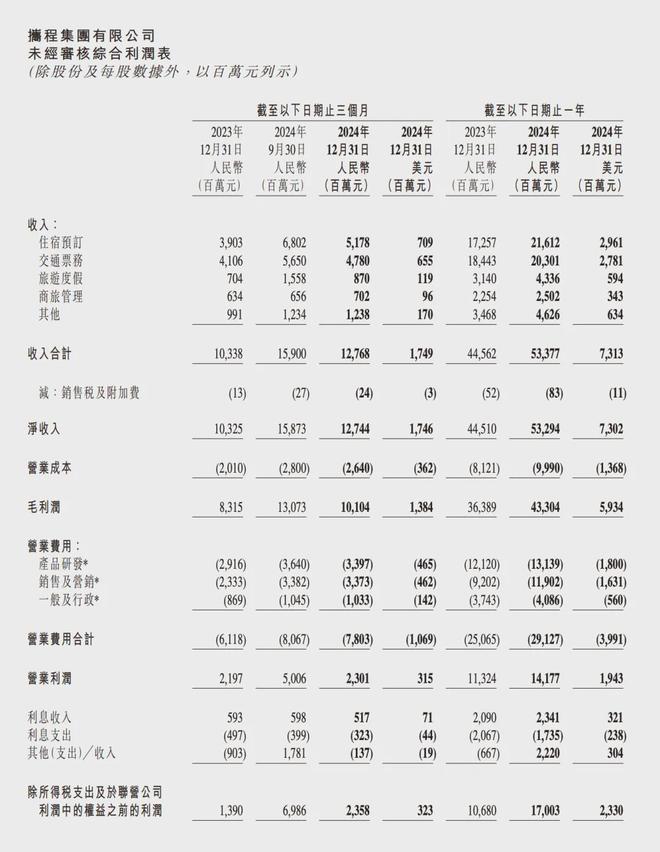 攜程集團有限公司
未經審核綜合利潤表
（除股份及每股數據外，以百萬元列示）

| | 截至以下日期止三個月 | | | | 截至以下日期止一年 | | |
|---|---|---|---|---|---|---|---|
| | 2023年 12月31日 人民幣 （百萬元） | 2024年 9月30日 人民幣 （百萬元） | 2024年 12月31日 人民幣 （百萬元） | 2024年 12月31日 美元 （百萬元） | 2023年 12月31日 人民幣 （百萬元） | 2024年 12月31日 人民幣 （百萬元） | 2024年 12月31日 美元 （百萬元） |
| 收入： | | | | | | | |
| 住宿預訂 | 3,903 | 6,802 | 5,178 | 709 | 17,257 | 21,612 | 2,961 |
| 交通票務 | 4,106 | 5,650 | 4,780 | 655 | 18,443 | 20,301 | 2,781 |
| 旅遊度假 | 704 | 1,558 | 870 | 119 | 3,140 | 4,336 | 594 |
| 商旅管理 | 634 | 656 | 702 | 96 | 2,254 | 2,502 | 343 |
| 其他 | 991 | 1,234 | 1,238 | 170 | 3,468 | 4,626 | 634 |
| 收入合計 | 10,338 | 15,900 | 12,768 | 1,749 | 44,562 | 53,377 | 7,313 |
| 減：銷售稅及附加費 | (13) | (27) | (24) | (3) | (52) | (83) | (11) |
| 淨收入 | 10,325 | 15,873 | 12,744 | 1,746 | 44,510 | 53,294 | 7,302 |
| 營業成本 | (2,010) | (2,800) | (2,640) | (362) | (8,121) | (9,990) | (1,368) |
| 毛利潤 | 8,315 | 13,073 | 10,104 | 1,384 | 36,389 | 43,304 | 5,934 |
| 營業費用： | | | | | | | |
| 產品研發* | (2,916) | (3,640) | (3,397) | (465) | (12,120) | (13,139) | (1,800) |
| 銷售及營銷* | (2,333) | (3,382) | (3,373) | (462) | (9,202) | (11,902) | (1,631) |
| 一般及行政* | (869) | (1,045) | (1,033) | (142) | (3,743) | (4,086) | (560) |
| 營業費用合計 | (6,118) | (8,067) | (7,803) | (1,069) | (25,065) | (29,127) | (3,991) |
| 營業利潤 | 2,197 | 5,006 | 2,301 | 315 | 11,324 | 14,177 | 1,943 |
| 利息收入 | 593 | 598 | 517 | 71 | 2,090 | 2,341 | 321 |
| 利息支出 | (497) | (399) | (323) | (44) | (2,067) | (1,735) | (238) |
| 其他(支出)／收入 | (903) | 1,781 | (137) | (19) | (667) | 2,220 | 304 |
| 除所得稅支出及於聯營公司利潤中的權益之前的利潤 | 1,390 | 6,986 | 2,358 | 323 | 10,680 | 17,003 | 2,330 |